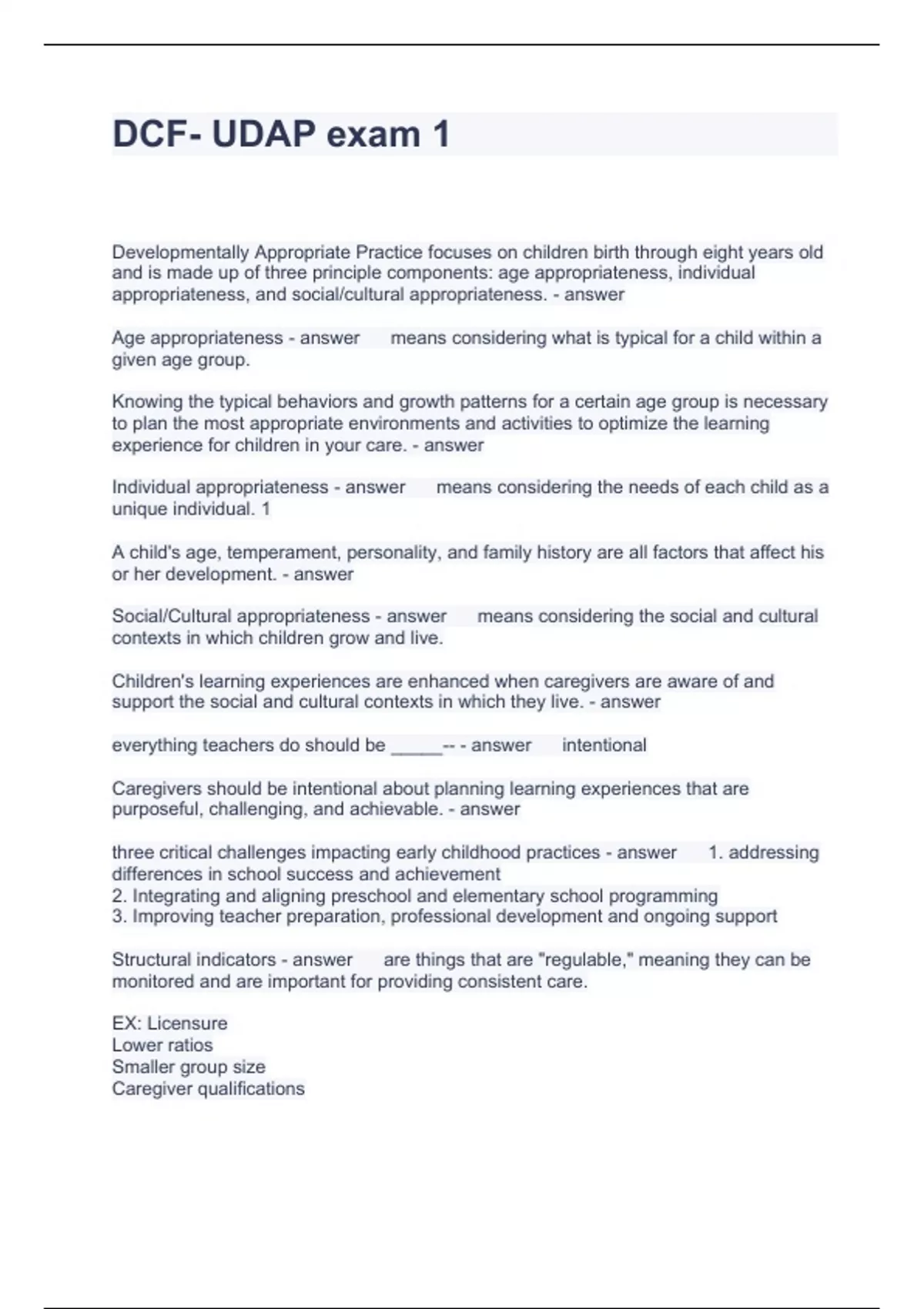 DCF- UDAP exam 1

Developmentally Appropriate Practice focuses on children birth through eight years old and is made up of three principle components: age appropriateness, individual appropriateness, and social/cultural appropriateness. - answer

Age appropriateness - answer means considering what is typical for a child within a given age group.

Knowing the typical behaviors and growth patterns for a certain age group is necessary to plan the most appropriate environments and activities to optimize the learning experience for children in your care. - answer

Individual appropriateness - answer means considering the needs of each child as a unique individual. 1

A child's age, temperament, personality, and family history are all factors that affect his or her development. - answer

Social/Cultural appropriateness - answer means considering the social and cultural contexts in which children grow and live.

Children's learning experiences are enhanced when caregivers are aware of and support the social and cultural contexts in which they live. - answer

everything teachers do should be _____-- - answer intentional

Caregivers should be intentional about planning learning experiences that are purposeful, challenging, and achievable. - answer

three critical challenges impacting early childhood practices - answer 1. addressing differences in school success and achievement
2. Integrating and aligning preschool and elementary school programming
3. Improving teacher preparation, professional development and ongoing support

Structural indicators - answer are things that are "regulable," meaning they can be monitored and are important for providing consistent care.

EX: Licensure
Lower ratios
Smaller group size
Caregiver qualifications